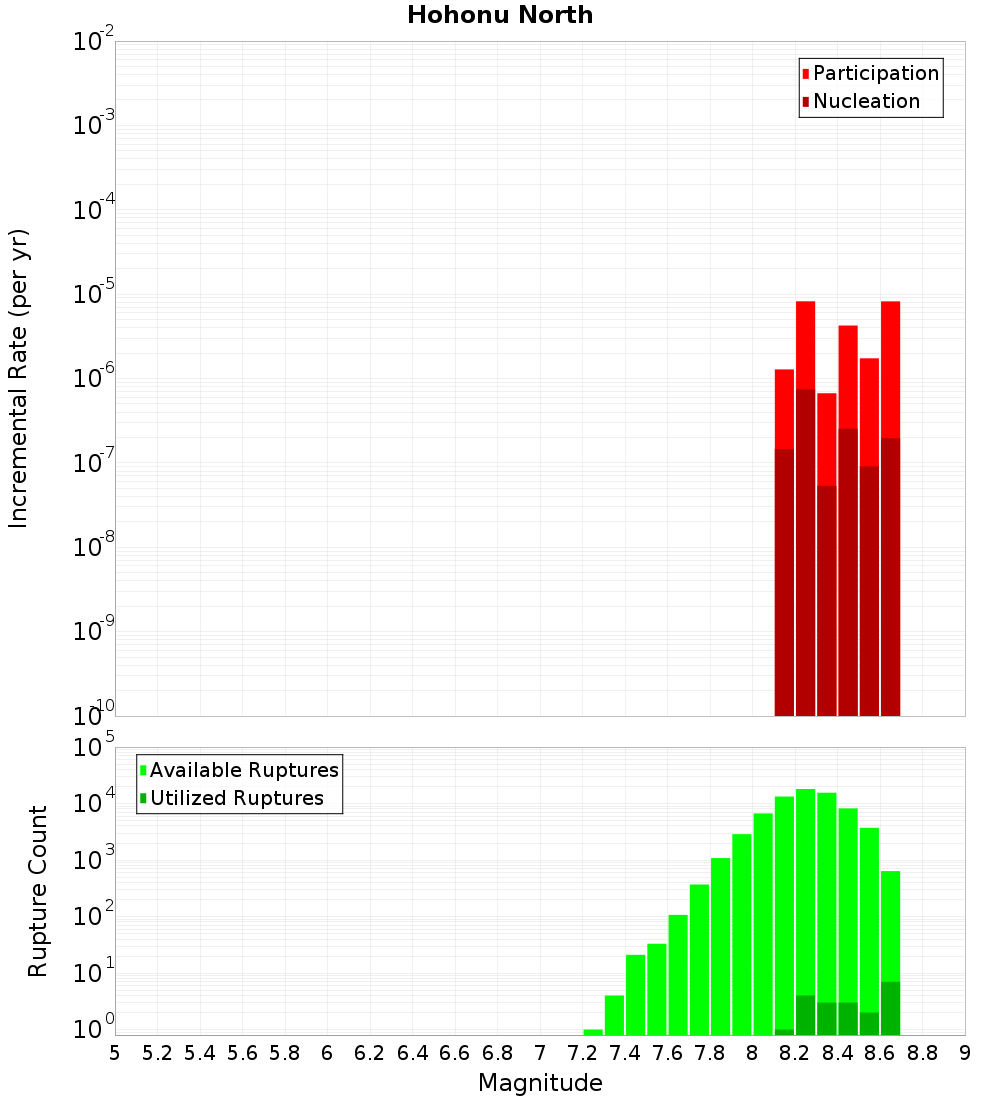 Hohonu North

Participation
Nucleation

Incremental Rate (per yr)

$10^{-2}$
$10^{-3}$
$10^{-4}$
$10^{-5}$
$10^{-6}$
$10^{-7}$
$10^{-8}$
$10^{-9}$
$10^{-10}$

Available Ruptures
Utilized Ruptures

Rupture Count

$10^{5}$
$10^{4}$
$10^{3}$
$10^{2}$
$10^{1}$
$10^{0}$

5 5.2 5.4 5.6 5.8 6 6.2 6.4 6.6 6.8 7 7.2 7.4 7.6 7.8 8 8.2 8.4 8.6 8.8 9

Magnitude